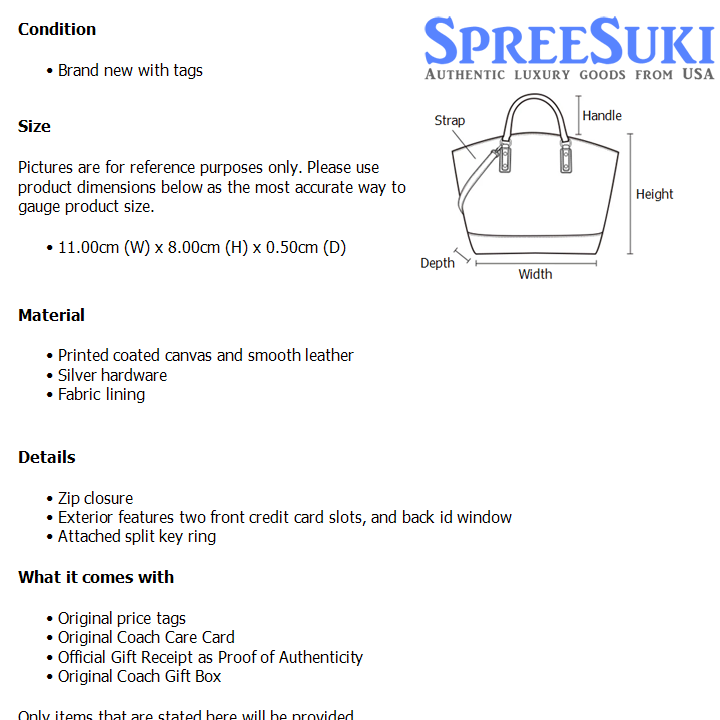 Condition

• Brand new with tags

Size

Pictures are for reference purposes only. Please use product dimensions below as the most accurate way to gauge product size.

• 11.00cm (W) x 8.00cm (H) x 0.50cm (D)

SPREESUKI
AUTHENTIC LUXURY GOODS FROM USA

Strap
Handle
Height
Depth
Width

Material

• Printed coated canvas and smooth leather
• Silver hardware
• Fabric lining

Details

• Zip closure
• Exterior features two front credit card slots, and back id window
• Attached split key ring

What it comes with

• Original price tags
• Original Coach Care Card
• Official Gift Receipt as Proof of Authenticity
• Original Coach Gift Box

Only items that are stated here will be provided